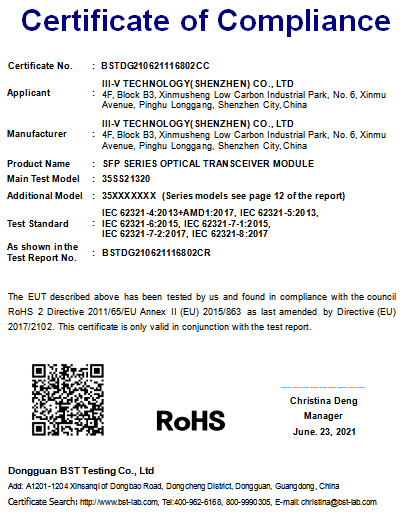 Certificate of Compliance

Certificate No. : BSTDG210621116802CC

Applicant : III-V TECHNOLOGY(SHENZHEN) CO., LTD
4F, Block B3, Xinmusheng Low Carbon Industrial Park, No. 6, Xinmu Avenue, Pinghu Longgang, Shenzhen City, China

Manufacturer : III-V TECHNOLOGY(SHENZHEN) CO., LTD
4F, Block B3, Xinmusheng Low Carbon Industrial Park, No. 6, Xinmu Avenue, Pinghu Longgang, Shenzhen City, China

Product Name : SFP SERIES OPTICAL TRANSCEIVER MODULE

Main Test Model : 35SS21320

Additional Model : 35XXXXXXX (Series models see page 12 of the report)

Test Standard : IEC 62321-4:2013+AMD1:2017, IEC 62321-5:2013, IEC 62321-6:2015, IEC 62321-7-1:2015, IEC 62321-7-2:2017, IEC 62321-8:2017

As shown in the Test Report No. : BSTDG210621116802CR

The EUT described above has been tested by us and found in compliance with the council RoHS 2 Directive 2011/65/EU Annex II (EU) 2015/863 as last amended by Directive (EU) 2017/2102. This certificate is only valid in conjunction with the test report.

RoHS

Christina Deng
Manager
June. 23, 2021

Dongguan BST Testing Co., Ltd
Add: A1201-1204 Xinsanqi of Dongbao Road, Dongcheng District, Dongguan, Guangdong, China
Certificate Search: http://www.bst-lab.com, Tel:400-962-6168, 800-9990305, E-mail: christina@bst-lab.com